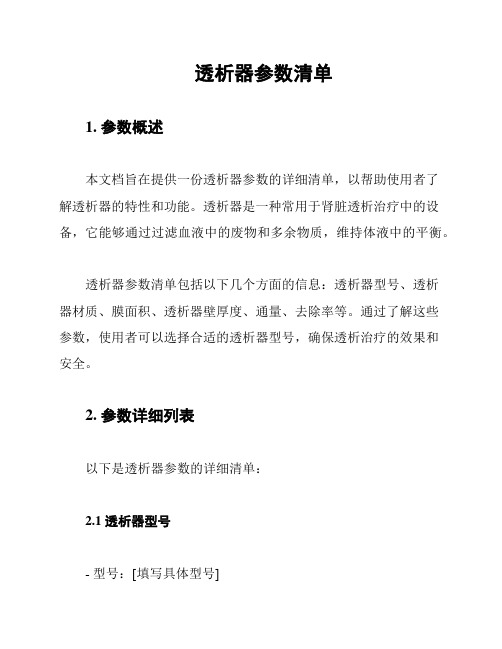 透析器参数清单

1. 参数概述

本文档旨在提供一份透析器参数的详细清单，以帮助使用者了解透析器的特性和功能。透析器是一种常用于肾脏透析治疗中的设备，它能够通过过滤血液中的废物和多余物质，维持体液中的平衡。

透析器参数清单包括以下几个方面的信息：透析器型号、透析器材质、膜面积、透析器壁厚度、通量、去除率等。通过了解这些参数，使用者可以选择合适的透析器型号，确保透析治疗的效果和安全。

2. 参数详细列表

以下是透析器参数的详细清单：

2.1 透析器型号

- 型号：[填写具体型号]